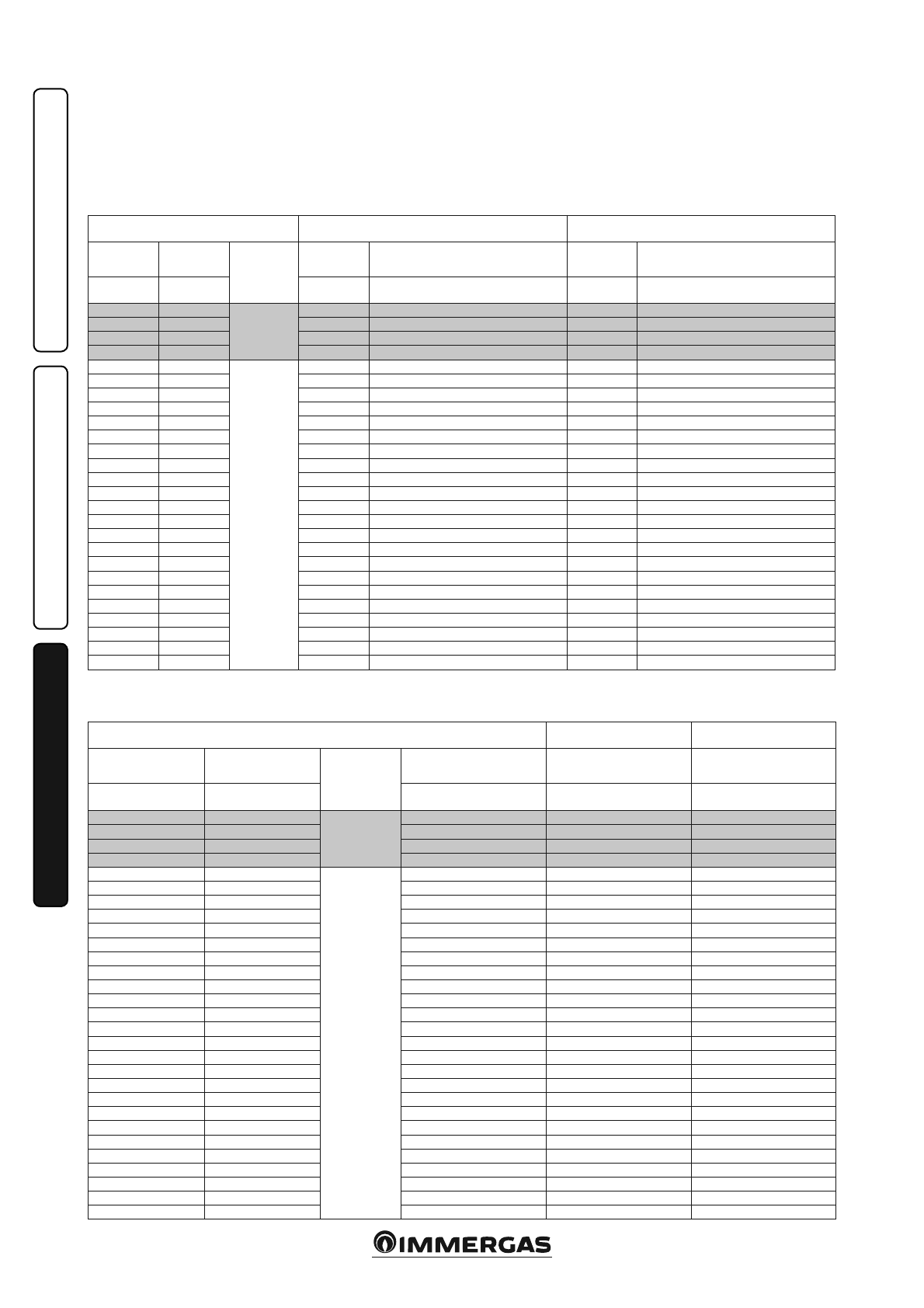 IMMERGAS